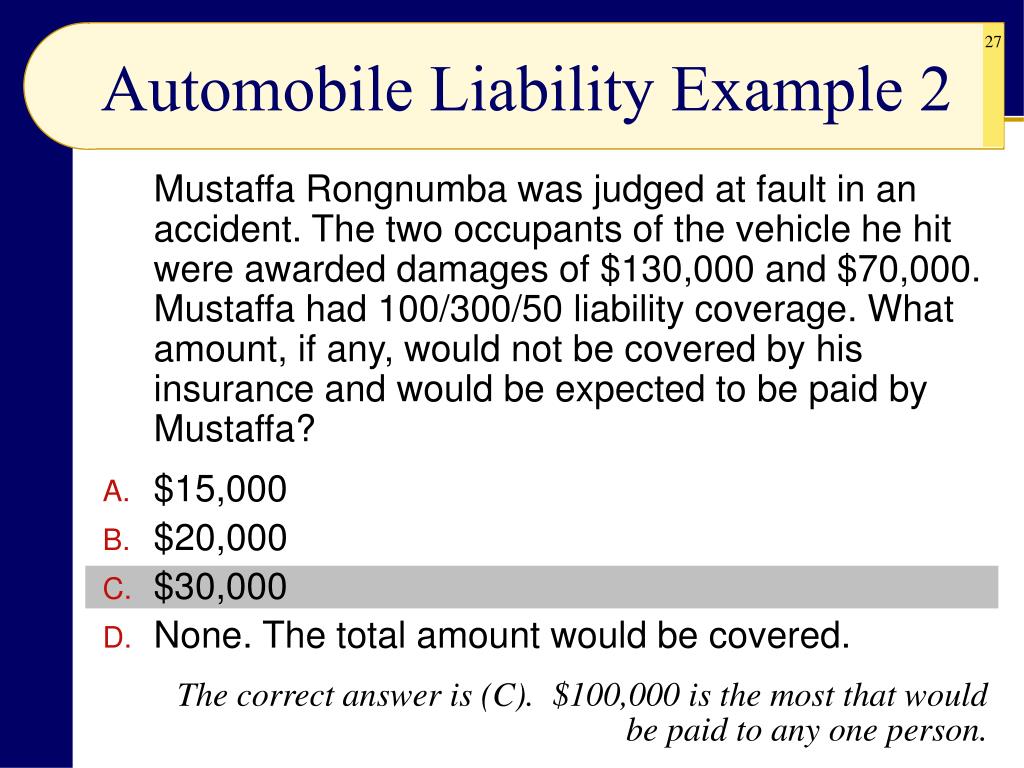 27

Automobile Liability Example 2

Mustaffa Rongnumba was judged at fault in an accident. The two occupants of the vehicle he hit were awarded damages of \$130,000 and \$70,000. Mustaffa had 100/300/50 liability coverage. What amount, if any, would not be covered by his insurance and would be expected to be paid by Mustaffa?

A. \$15,000
B. \$20,000
C. \$30,000
D. None. The total amount would be covered.

The correct answer is (C). \$100,000 is the most that would be paid to any one person.